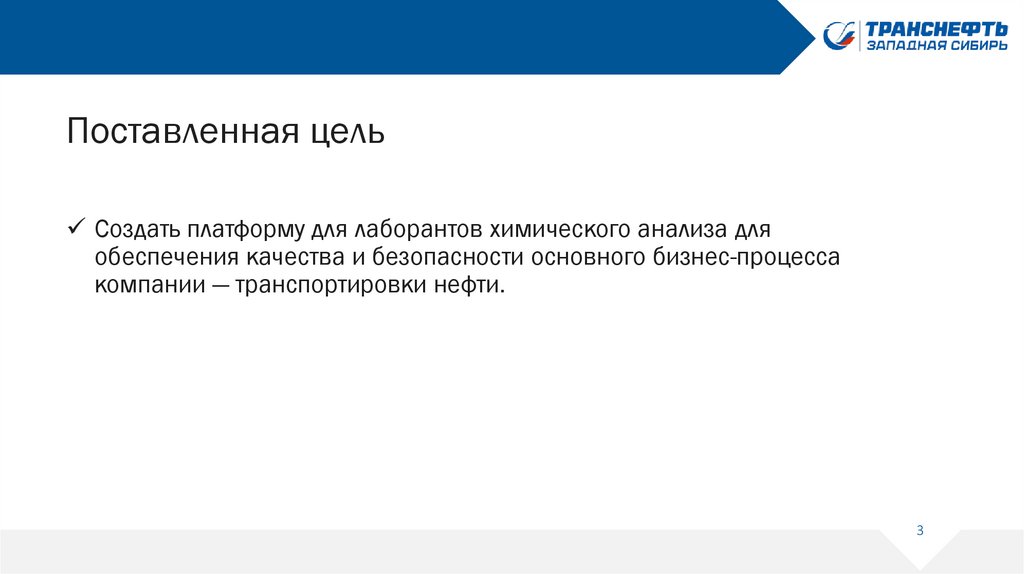 ТРАНСНЕФТЬ
ЗАПАДНАЯ СИБИРЬ

Поставленная цель

✓ Создать платформу для лаборантов химического анализа для обеспечения качества и безопасности основного бизнес-процесса компании — транспортировки нефти.

3